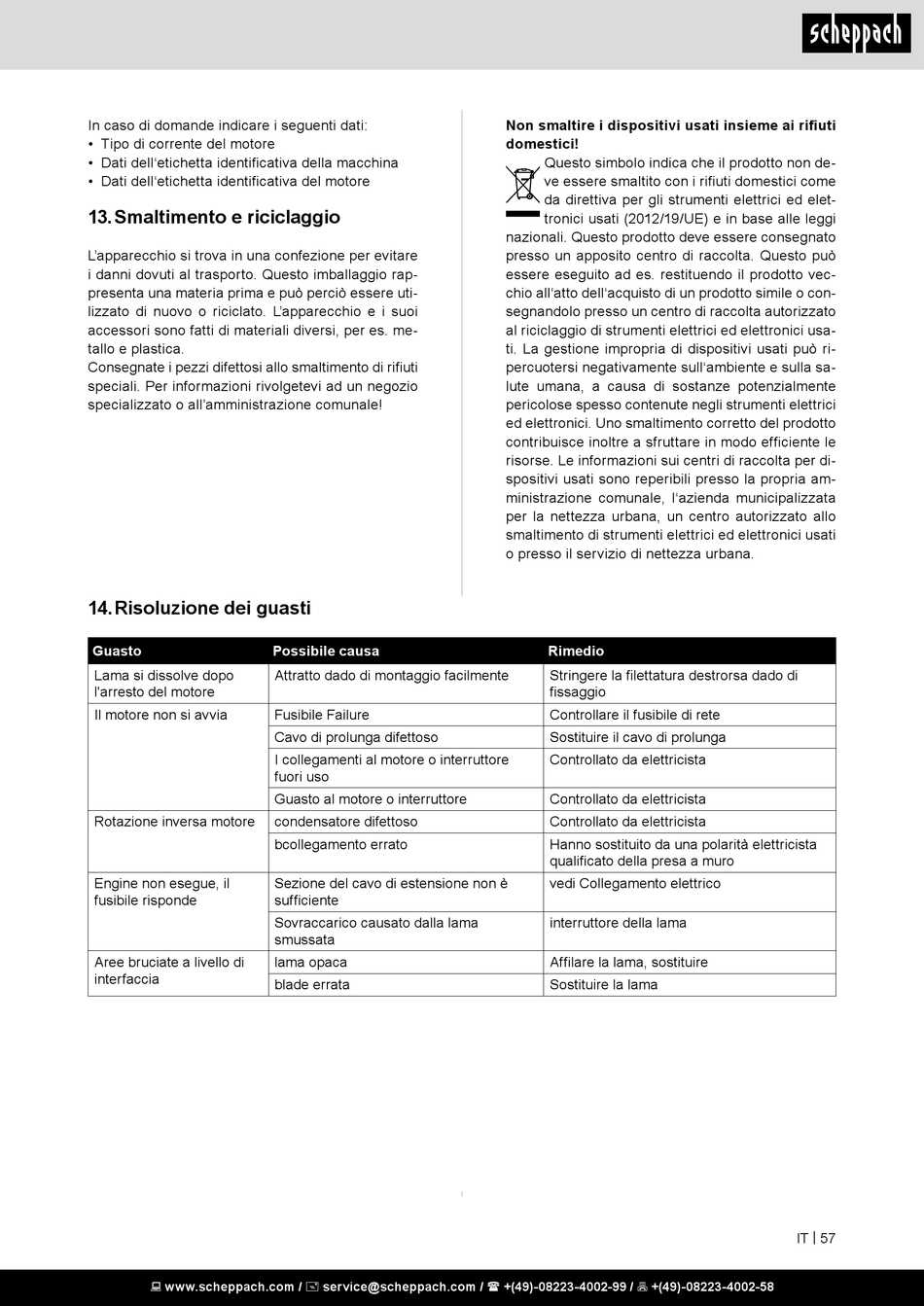 scheppach

In caso di domande indicare i seguenti dati:
• Tipo di corrente del motore
• Dati dell'etichetta identificativa della macchina
• Dati dell'etichetta identificativa del motore

13. Smaltimento e riciclaggio

L'apparecchio si trova in una confezione per evitare i danni dovuti al trasporto. Questo imballaggio rappresenta una materia prima e può perciò essere utilizzato di nuovo o riciclato. L'apparecchio e i suoi accessori sono fatti di materiali diversi, per es. metallo e plastica.
Consegnate i pezzi difettosi allo smaltimento di rifiuti speciali. Per informazioni rivolgetevi ad un negozio specializzato o all'amministrazione comunale!

Non smaltire i dispositivi usati insieme ai rifiuti domestici!
Questo simbolo indica che il prodotto non deve essere smaltito con i rifiuti domestici come da direttiva per gli strumenti elettrici ed elettronici usati (2012/19/UE) e in base alle leggi nazionali. Questo prodotto deve essere consegnato presso un apposito centro di raccolta. Questo può essere eseguito ad es. restituendo il prodotto vecchio all'atto dell'acquisto di un prodotto simile o consegnandolo presso un centro di raccolta autorizzato al riciclaggio di strumenti elettrici ed elettronici usati. La gestione impropria di dispositivi usati può ripercuotersi negativamente sull'ambiente e sulla salute umana, a causa di sostanze potenzialmente pericolose spesso contenute negli strumenti elettrici ed elettronici. Uno smaltimento corretto del prodotto contribuisce inoltre a sfruttare in modo efficiente le risorse. Le informazioni sui centri di raccolta per dispositivi usati sono reperibili presso la propria amministrazione comunale, l'azienda municipalizzata per la nettezza urbana, un centro autorizzato allo smaltimento di strumenti elettrici ed elettronici usati o presso il servizio di nettezza urbana.

14. Risoluzione dei guasti

| Guasto | Possibile causa | Rimedio |
|---|---|---|
| Lama si dissolve dopo l'arresto del motore | Attratto dado di montaggio facilmente | Stringere la filettatura destrorsa dado di fissaggio |
| Il motore non si avvia | Fusibile Failure | Controllare il fusibile di rete |
| | Cavo di prolunga difettoso | Sostituire il cavo di prolunga |
| | I collegamenti al motore o interruttore fuori uso | Controllato da elettricista |
| | Guasto al motore o interruttore | Controllato da elettricista |
| Rotazione inversa motore | condensatore difettoso | Controllato da elettricista |
| | bcollegamento errato | Hanno sostituito da una polarità elettricista qualificato della presa a muro |
| Engine non esegue, il fusibile risponde | Sezione del cavo di estensione non è sufficiente | vedi Collegamento elettrico |
| | Sovraccarico causato dalla lama smussata | interruttore della lama |
| Aree bruciate a livello di interfaccia | lama opaca | Affilare la lama, sostituire |
| | blade errata | Sostituire la lama |

IT | 57

www.scheppach.com / service@scheppach.com / +(49)-08223-4002-99 / +(49)-08223-4002-58